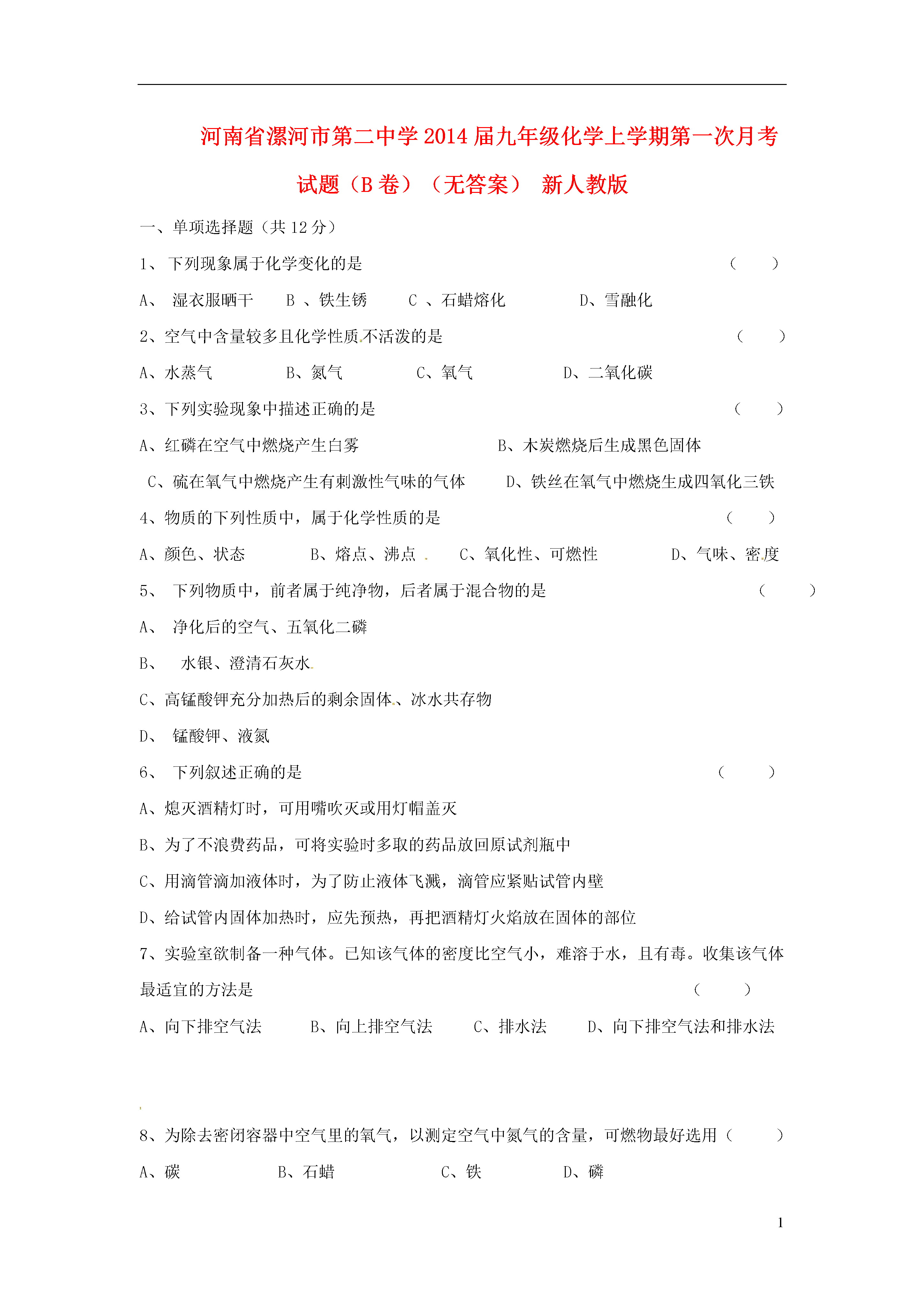 河南省漯河市第二中学2014届九年级化学上学期第一次月考试题（B卷）（无答案） 新人教版

一、单项选择题（共12分）

1、 下列现象属于化学变化的是 （ ）

A、 湿衣服晒干 B 、铁生锈 C 、石蜡熔化 D、雪融化

2、空气中含量较多且化学性质不活泼的是 （ ）

A、水蒸气 B、氮气 C、氧气 D、二氧化碳

3、下列实验现象中描述正确的是 （ ）

A、红磷在空气中燃烧产生白雾 B、木炭燃烧后生成黑色固体

C、硫在氧气中燃烧产生有刺激性气味的气体 D、铁丝在氧气中燃烧生成四氧化三铁

4、物质的下列性质中，属于化学性质的是 （ ）

A、颜色、状态 B、熔点、沸点 C、氧化性、可燃性 D、气味、密度

5、 下列物质中，前者属于纯净物，后者属于混合物的是 （ ）

A、 净化后的空气、五氧化二磷

B、 水银、澄清石灰水

C、高锰酸钾充分加热后的剩余固体、冰水共存物

D、 锰酸钾、液氮

6、 下列叙述正确的是 （ ）

A、熄灭酒精灯时，可用嘴吹灭或用灯帽盖灭

B、为了不浪费药品，可将实验时多取的药品放回原试剂瓶中

C、用滴管滴加液体时，为了防止液体飞溅，滴管应紧贴试管内壁

D、给试管内固体加热时，应先预热，再把酒精灯火焰放在固体的部位

7、实验室欲制备一种气体。已知该气体的密度比空气小，难溶于水，且有毒。收集该气体最适宜的方法是 （ ）

A、向下排空气法 B、向上排空气法 C、排水法 D、向下排空气法和排水法

8、为除去密闭容器中空气里的氧气，以测定空气中氮气的含量，可燃物最好选用（ ）

A、碳 B、石蜡 C、铁 D、磷

1